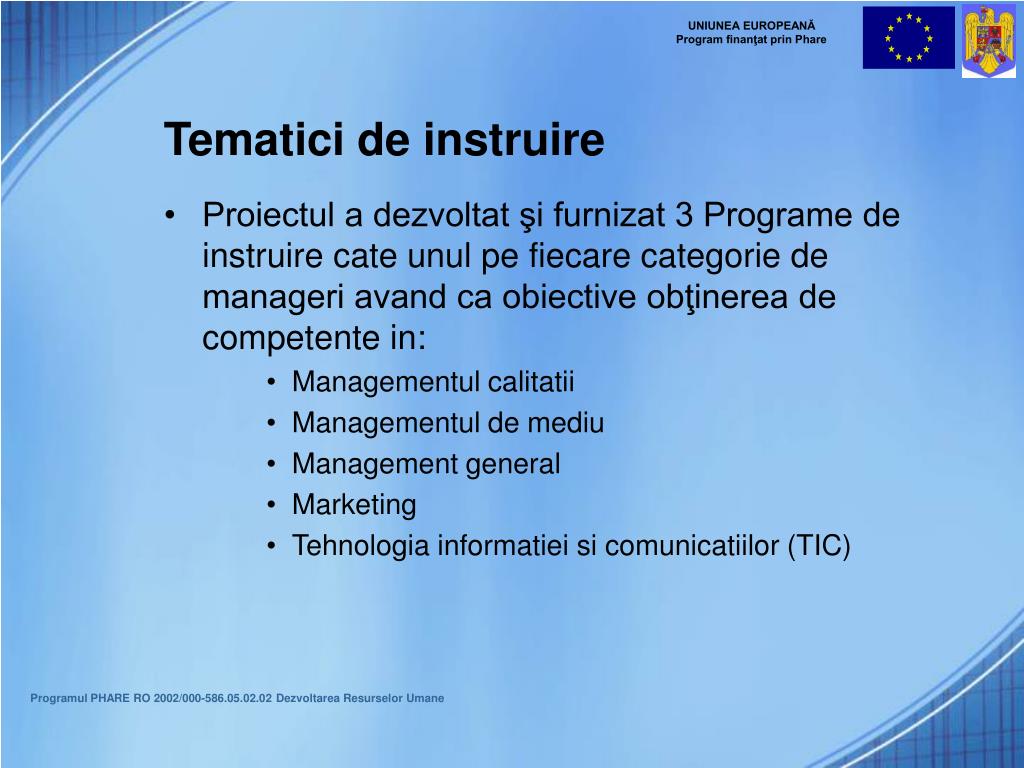 UNIUNEA EUROPEANĂ
Program finanţat prin Phare

Tematici de instruire

• Proiectul a dezvoltat şi furnizat 3 Programe de instruire cate unul pe fiecare categorie de manageri avand ca obiective obţinerea de competente in:
  • Managementul calitatii
  • Managementul de mediu
  • Management general
  • Marketing
  • Tehnologia informatiei si comunicatiilor (TIC)

Programul PHARE RO 2002/000-586.05.02.02 Dezvoltarea Resurselor Umane